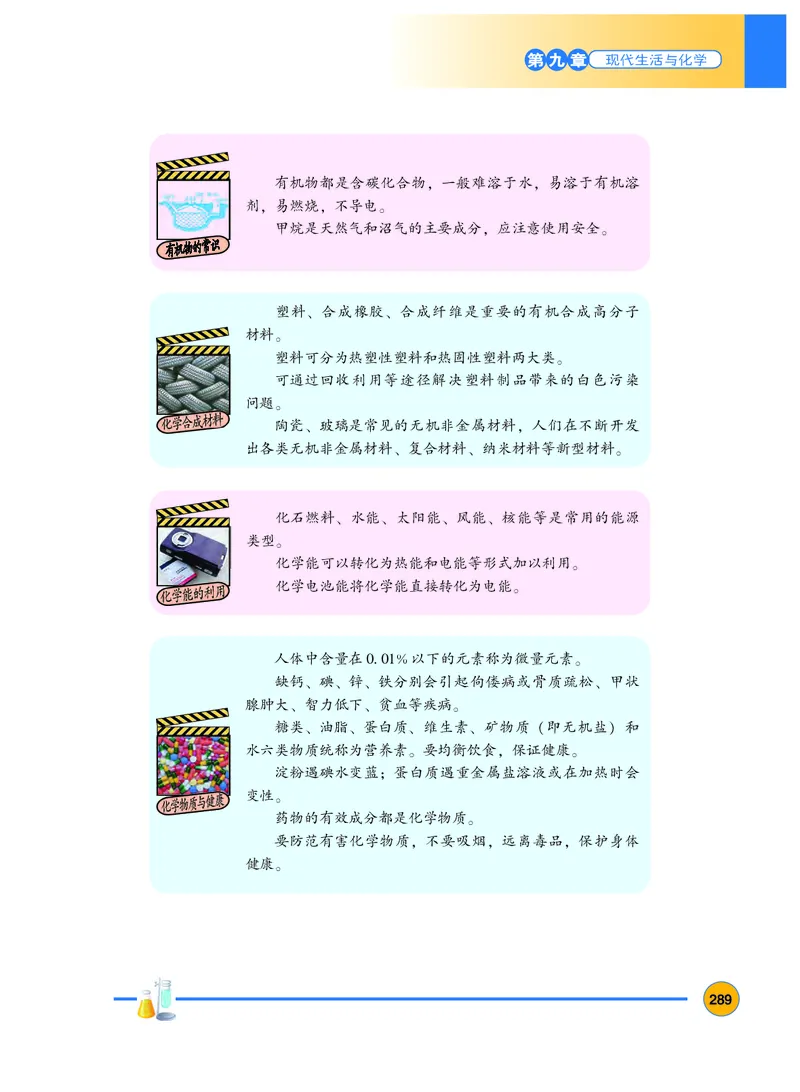 第九章 现代生活与化学

有机物的常识

有机物都是含碳化合物，一般难溶于水，易溶于有机溶剂，易燃烧，不导电。

甲烷是天然气和沼气的主要成分，应注意使用安全。

化学合成材料

塑料、合成橡胶、合成纤维是重要的有机合成高分子材料。

塑料可分为热塑性塑料和热固性塑料两大类。

可通过回收利用等途径解决塑料制品带来的白色污染问题。

陶瓷、玻璃是常见的无机非金属材料，人们在不断开发出各类无机非金属材料、复合材料、纳米材料等新型材料。

化学能的利用

化石燃料、水能、太阳能、风能、核能等是常用的能源类型。

化学能可以转化为热能和电能等形式加以利用。

化学电池能将化学能直接转化为电能。

化学物质与健康

人体中含量在0.01%以下的元素称为微量元素。

缺钙、碘、锌、铁分别会引起佝偻病或骨质疏松、甲状腺肿大、智力低下、贫血等疾病。

糖类、油脂、蛋白质、维生素、矿物质（即无机盐）和水六类物质统称为营养素。要均衡饮食，保证健康。

淀粉遇碘水变蓝；蛋白质遇重金属盐溶液或在加热时会变性。

药物的有效成分都是化学物质。

要防范有害化学物质，不要吸烟，远离毒品，保护身体健康。

289